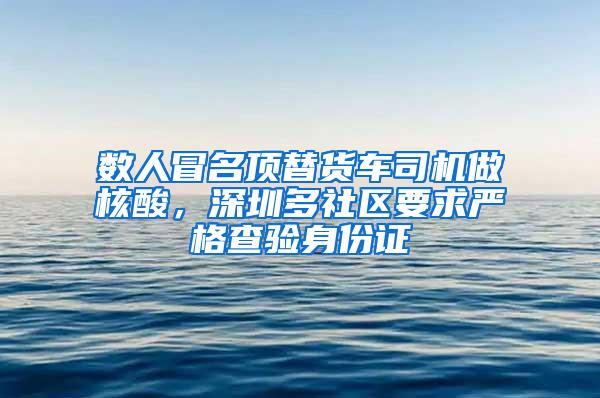 数人冒名顶替货车司机做核酸，深圳多社区要求严格查验身份证